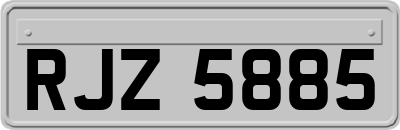 RJZ 5885